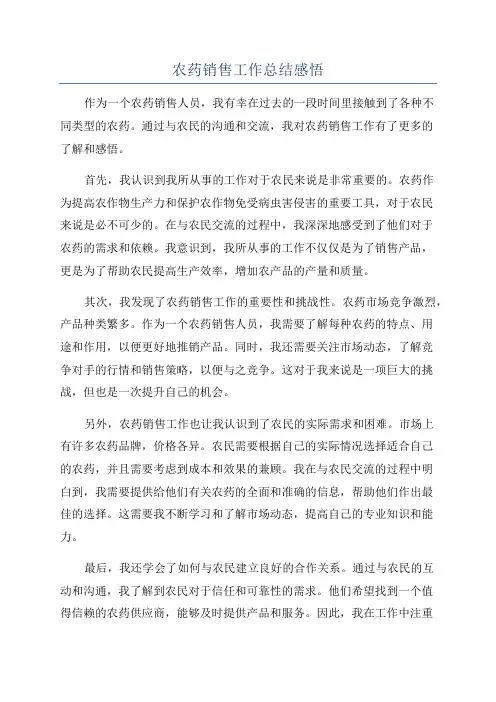 农药销售工作总结感悟

作为一个农药销售人员，我有幸在过去的一段时间里接触到了各种不同类型的农药。通过与农民的沟通和交流，我对农药销售工作有了更多的了解和感悟。

首先，我认识到我所从事的工作对于农民来说是非常重要的。农药作为提高农作物生产力和保护农作物免受病虫害侵害的重要工具，对于农民来说是必不可少的。在与农民交流的过程中，我深深地感受到了他们对于农药的需求和依赖。我意识到，我所从事的工作不仅仅是为了销售产品，更是为了帮助农民提高生产效率，增加农产品的产量和质量。

其次，我发现了农药销售工作的重要性和挑战性。农药市场竞争激烈，产品种类繁多。作为一个农药销售人员，我需要了解每种农药的特点、用途和作用，以便更好地推销产品。同时，我还需要关注市场动态，了解竞争对手的行情和销售策略，以便与之竞争。这对于我来说是一项巨大的挑战，但也是一次提升自己的机会。

另外，农药销售工作也让我认识到了农民的实际需求和困难。市场上有许多农药品牌，价格各异。农民需要根据自己的实际情况选择适合自己的农药，并且需要考虑到成本和效果的兼顾。我在与农民交流的过程中明白到，我需要提供给他们有关农药的全面和准确的信息，帮助他们作出最佳的选择。这需要我不断学习和了解市场动态，提高自己的专业知识和能力。

最后，我还学会了如何与农民建立良好的合作关系。通过与农民的互动和沟通，我了解到农民对于信任和可靠性的需求。他们希望找到一个值得信赖的农药供应商，能够及时提供产品和服务。因此，我在工作中注重